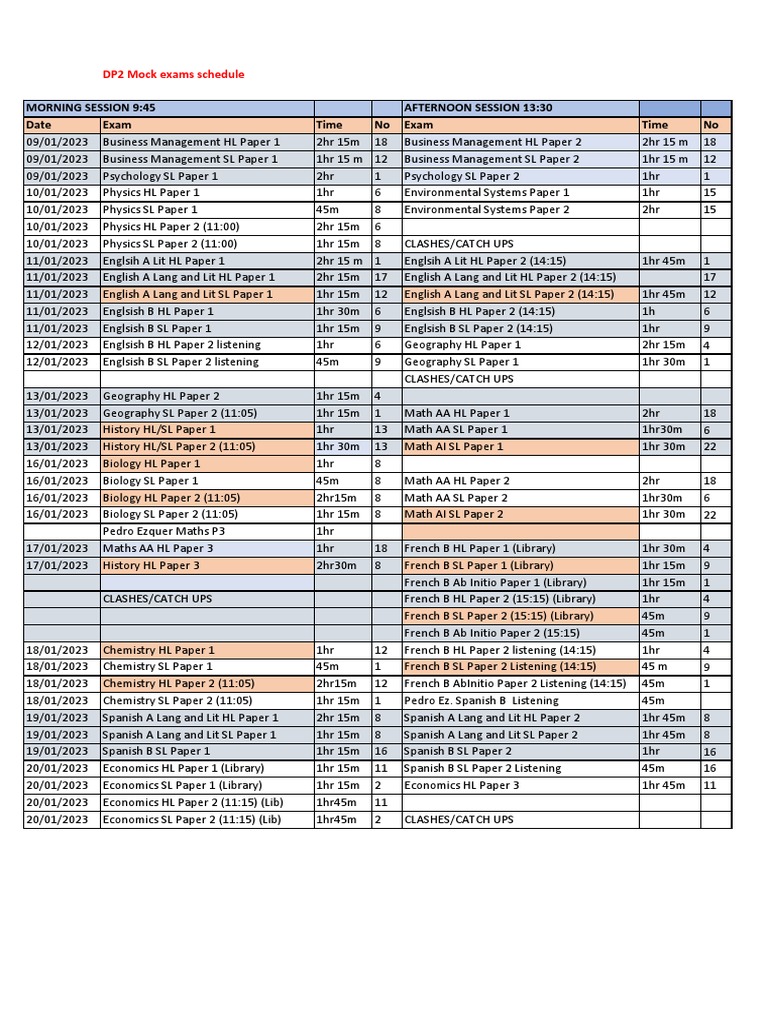 DP2 Mock exams schedule

| MORNING SESSION 9:45 | | | | AFTERNOON SESSION 13:30 | | |
|---|---|---|---|---|---|---|
| Date | Exam | Time | No | Exam | Time | No |
| 09/01/2023 | Business Management HL Paper 1 | 2hr 15m | 18 | Business Management HL Paper 2 | 2hr 15 m | 18 |
| 09/01/2023 | Business Management SL Paper 1 | 1hr 15 m | 12 | Business Management SL Paper 2 | 1hr 15 m | 12 |
| 09/01/2023 | Psychology SL Paper 1 | 2hr | 1 | Psychology SL Paper 2 | 1hr | 1 |
| 10/01/2023 | Physics HL Paper 1 | 1hr | 6 | Environmental Systems Paper 1 | 1hr | 15 |
| 10/01/2023 | Physics SL Paper 1 | 45m | 8 | Environmental Systems Paper 2 | 2hr | 15 |
| 10/01/2023 | Physics HL Paper 2 (11:00) | 2hr 15m | 6 | | | |
| 10/01/2023 | Physics SL Paper 2 (11:00) | 1hr 15m | 8 | CLASHES/CATCH UPS | | |
| 11/01/2023 | Englsih A Lit HL Paper 1 | 2hr 15 m | 1 | Englsih A Lit HL Paper 2 (14:15) | 1hr 45m | 1 |
| 11/01/2023 | English A Lang and Lit HL Paper 1 | 2hr 15m | 17 | English A Lang and Lit HL Paper 2 (14:15) | | 17 |
| 11/01/2023 | English A Lang and Lit SL Paper 1 | 1hr 15m | 12 | English A Lang and Lit SL Paper 2 (14:15) | 1hr 45m | 12 |
| 11/01/2023 | Englsish B HL Paper 1 | 1hr 30m | 6 | Englsish B HL Paper 2 (14:15) | 1h | 6 |
| 11/01/2023 | Englsish B SL Paper 1 | 1hr 15m | 9 | Englsish B SL Paper 2 (14:15) | 1hr | 9 |
| 12/01/2023 | Englsish B HL Paper 2 listening | 1hr | 6 | Geography HL Paper 1 | 2hr 15m | 4 |
| 12/01/2023 | Englsish B SL Paper 2 listening | 45m | 9 | Geography SL Paper 1 | 1hr 30m | 1 |
| | | | | CLASHES/CATCH UPS | | |
| 13/01/2023 | Geography HL Paper 2 | 1hr 15m | 4 | | | |
| 13/01/2023 | Geography SL Paper 2 (11:05) | 1hr 15m | 1 | Math AA HL Paper 1 | 2hr | 18 |
| 13/01/2023 | History HL/SL Paper 1 | 1hr | 13 | Math AA SL Paper 1 | 1hr30m | 6 |
| 13/01/2023 | History HL/SL Paper 2 (11:05) | 1hr 30m | 13 | Math AI SL Paper 1 | 1hr 30m | 22 |
| 16/01/2023 | Biology HL Paper 1 | 1hr | 8 | | | |
| 16/01/2023 | Biology SL Paper 1 | 45m | 8 | Math AA HL Paper 2 | 2hr | 18 |
| 16/01/2023 | Biology HL Paper 2 (11:05) | 2hr15m | 8 | Math AA SL Paper 2 | 1hr30m | 6 |
| 16/01/2023 | Biology SL Paper 2 (11:05) | 1hr 15m | 8 | Math AI SL Paper 2 | 1hr 30m | 22 |
| | Pedro Ezquer Maths P3 | 1hr | | | | |
| 17/01/2023 | Maths AA HL Paper 3 | 1hr | 18 | French B HL Paper 1 (Library) | 1hr 30m | 4 |
| 17/01/2023 | History HL Paper 3 | 2hr30m | 8 | French B SL Paper 1 (Library) | 1hr 15m | 9 |
| | | | | French B Ab Initio Paper 1 (Library) | 1hr 15m | 1 |
| | CLASHES/CATCH UPS | | | French B HL Paper 2 (15:15) (Library) | 1hr | 4 |
| | | | | French B SL Paper 2 (15:15) (Library) | 45m | 9 |
| | | | | French B Ab Initio Paper 2 (15:15) | 45m | 1 |
| 18/01/2023 | Chemistry HL Paper 1 | 1hr | 12 | French B HL Paper 2 listening (14:15) | 1hr | 4 |
| 18/01/2023 | Chemistry SL Paper 1 | 45m | 1 | French B SL Paper 2 Listening (14:15) | 45 m | 9 |
| 18/01/2023 | Chemistry HL Paper 2 (11:05) | 2hr15m | 12 | French B AbInitio Paper 2 Listening (14:15) | 45m | 1 |
| 18/01/2023 | Chemistry SL Paper 2 (11:05) | 1hr 15m | 1 | Pedro Ez. Spanish B Listening | 45m | |
| 19/01/2023 | Spanish A Lang and Lit HL Paper 1 | 2hr 15m | 8 | Spanish A Lang and Lit HL Paper 2 | 1hr 45m | 8 |
| 19/01/2023 | Spanish A Lang and Lit SL Paper 1 | 1hr 15m | 8 | Spanish A Lang and Lit SL Paper 2 | 1hr 45m | 8 |
| 19/01/2023 | Spanish B SL Paper 1 | 1hr 15m | 16 | Spanish B SL Paper 2 | 1hr | 16 |
| 20/01/2023 | Economics HL Paper 1 (Library) | 1hr 15m | 11 | Spanish B SL Paper 2 Listening | 45m | 16 |
| 20/01/2023 | Economics SL Paper 1 (Library) | 1hr 15m | 2 | Economics HL Paper 3 | 1hr 45m | 11 |
| 20/01/2023 | Economics HL Paper 2 (11:15) (Lib) | 1hr45m | 11 | | | |
| 20/01/2023 | Economics SL Paper 2 (11:15) (Lib) | 1hr45m | 2 | CLASHES/CATCH UPS | | |